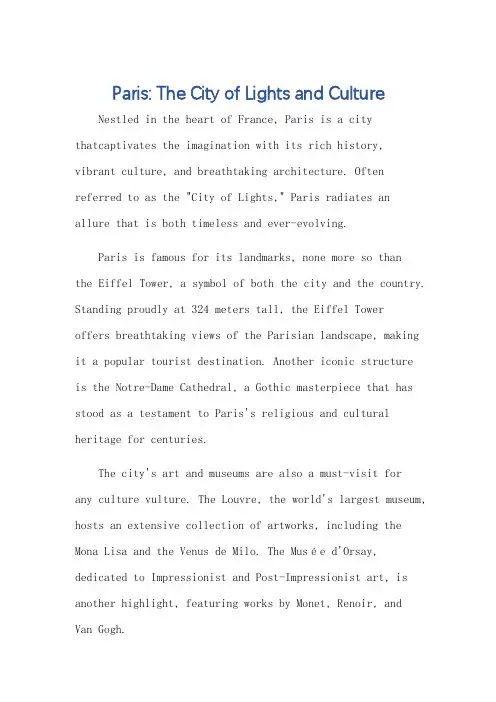 Paris: The City of Lights and Culture

Nestled in the heart of France, Paris is a city thatcaptivates the imagination with its rich history, vibrant culture, and breathtaking architecture. Often referred to as the "City of Lights," Paris radiates an allure that is both timeless and ever-evolving.

Paris is famous for its landmarks, none more so than the Eiffel Tower, a symbol of both the city and the country. Standing proudly at 324 meters tall, the Eiffel Tower offers breathtaking views of the Parisian landscape, making it a popular tourist destination. Another iconic structure is the Notre-Dame Cathedral, a Gothic masterpiece that has stood as a testament to Paris's religious and cultural heritage for centuries.

The city's art and museums are also a must-visit for any culture vulture. The Louvre, the world's largest museum, hosts an extensive collection of artworks, including the Mona Lisa and the Venus de Milo. The Musée d'Orsay, dedicated to Impressionist and Post-Impressionist art, is another highlight, featuring works by Monet, Renoir, and Van Gogh.